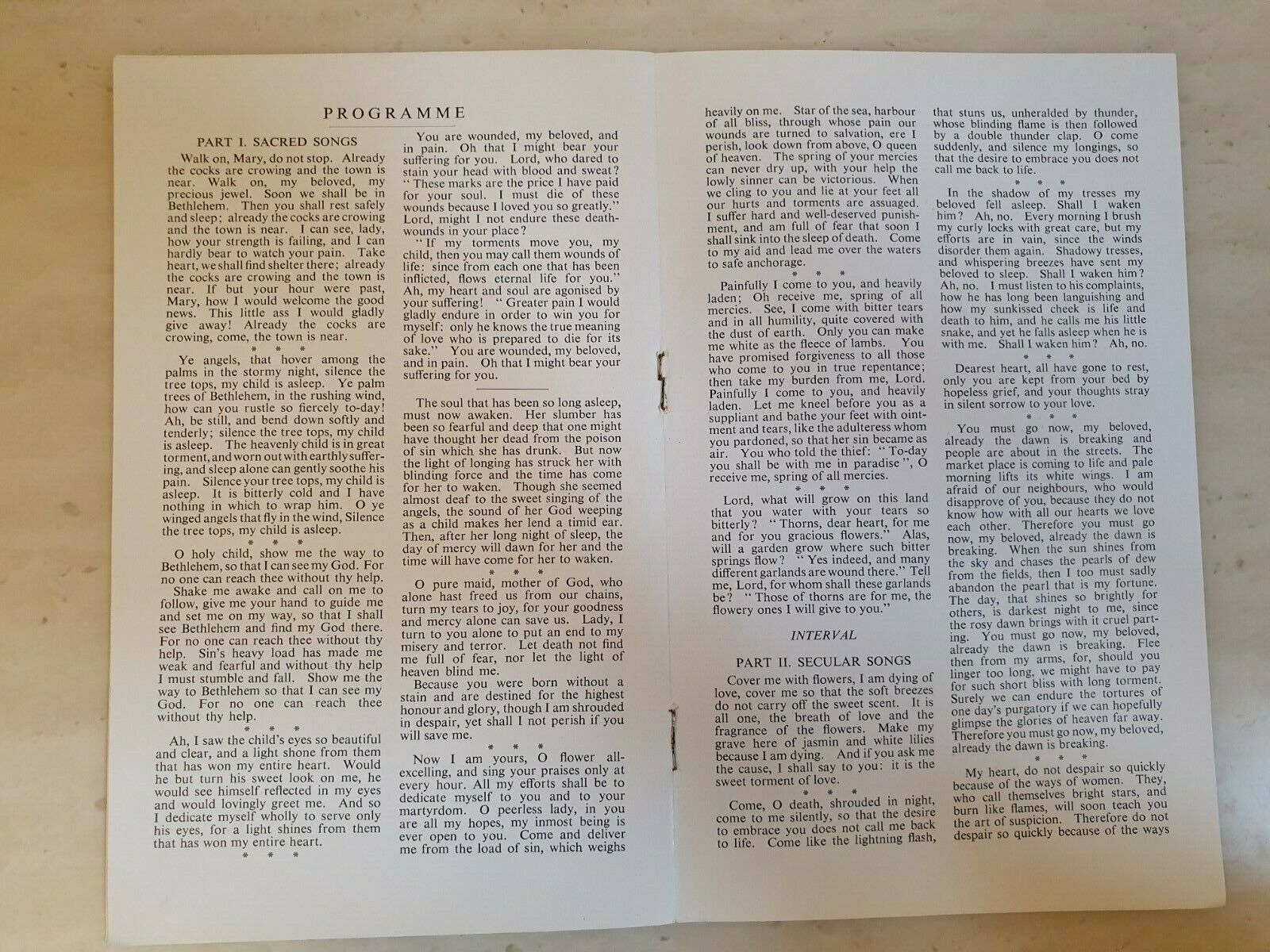 PROGRAMME

PART I. SACRED SONGS

Walk on, Mary, do not stop. Already the cocks are crowing and the town is near. Walk on, my beloved, my precious jewel. Soon we shall be in Bethlehem. Then you shall rest safely and sleep; already the cocks are crowing and the town is near. I can see, lady, how your strength is failing, and I can hardly bear to watch your pain. Take heart, we shall find shelter there; already the cocks are crowing and the town is near. If but your hour were past, Mary, how I would welcome the good news. This little ass I would gladly give away! Already the cocks are crowing, come, the town is near.

* * *

Ye angels, that hover among the palms in the stormy night, silence the tree tops, my child is asleep. Ye palm trees of Bethlehem, in the rushing wind, how can you rustle so fiercely to-day! Ah, be still, and bend down softly and tenderly; silence the tree tops, my child is asleep. The heavenly child is in great torment, and worn out with earthly suffering, and sleep alone can gently soothe his pain. Silence your tree tops, my child is asleep. It is bitterly cold and I have nothing in which to wrap him. O ye winged angels that fly in the wind, Silence the tree tops, my child is asleep.

* * *

O holy child, show me the way to Bethlehem, so that I can see my God. For no one can reach thee without thy help.

Shake me awake and call on me to follow, give me your hand to guide me and set me on my way, so that I shall see Bethlehem and find my God there. For no one can reach thee without thy help. Sin's heavy load has made me weak and fearful and without thy help I must stumble and fall. Show me the way to Bethlehem so that I can see my God. For no one can reach thee without thy help.

* * *

Ah, I saw the child's eyes so beautiful and clear, and a light shone from them that has won my entire heart. Would he but turn his sweet look on me, he would see himself reflected in my eyes and would lovingly greet me. And so I dedicate myself wholly to serve only his eyes, for a light shines from them that has won my entire heart.

* * *

You are wounded, my beloved, and in pain. Oh that I might bear your suffering for you. Lord, who dared to stain your head with blood and sweat? "These marks are the price I have paid for your soul. I must die of these wounds because I loved you so greatly." Lord, might I not endure these death-wounds in your place?

"If my torments move you, my child, then you may call them wounds of life: since from each one that has been inflicted, flows eternal life for you." Ah, my heart and soul are agonised by your suffering! "Greater pain I would gladly endure in order to win you for myself: only he knows the true meaning of love who is prepared to die for its sake." You are wounded, my beloved, and in pain. Oh that I might bear your suffering for you.

The soul that has been so long asleep, must now awaken. Her slumber has been so fearful and deep that one might have thought her dead from the poison of sin which she has drunk. But now the light of longing has struck her with blinding force and the time has come for her to waken. Though she seemed almost deaf to the sweet singing of the angels, the sound of her God weeping as a child makes her lend a timid ear. Then, after her long night of sleep, the day of mercy will dawn for her and the time will have come for her to waken.

* * *

O pure maid, mother of God, who alone hast freed us from our chains, turn my tears to joy, for your goodness and mercy alone can save us. Lady, I turn to you alone to put an end to my misery and terror. Let death not find me full of fear, nor let the light of heaven blind me.

Because you were born without a stain and are destined for the highest honour and glory, though I am shrouded in despair, yet shall I not perish if you will save me.

* * *

Now I am yours, O flower all-excelling, and sing your praises only at every hour. All my efforts shall be to dedicate myself to you and to your martyrdom. O peerless lady, in you are all my hopes, my inmost being is ever open to you. Come and deliver me from the load of sin, which weighs heavily on me. Star of the sea, harbour of all bliss, through whose pain our wounds are turned to salvation, ere I perish, look down from above, O queen of heaven. The spring of your mercies can never dry up, with your help the lowly sinner can be victorious. When we cling to you and lie at your feet all our hurts and torments are assuaged. I suffer hard and well-deserved punishment, and am full of fear that soon I shall sink into the sleep of death. Come to my aid and lead me over the waters to safe anchorage.

* * *

Painfully I come to you, and heavily laden; Oh receive me, spring of all mercies. See, I come with bitter tears and in all humility, quite covered with the dust of earth. Only you can make me white as the fleece of lambs. You have promised forgiveness to all those who come to you in true repentance; then take my burden from me, Lord. Painfully I come to you, and heavily laden. Let me kneel before you as a suppliant and bathe your feet with ointment and tears, like the adulteress whom you pardoned, so that her sin became as air. You who told the thief: "To-day you shall be with me in paradise", O receive me, spring of all mercies.

* * *

Lord, what will grow on this land that you water with your tears so bitterly? "Thorns, dear heart, for me and for you gracious flowers." Alas, will a garden grow where such bitter springs flow? "Yes indeed, and many different garlands are wound there." Tell me, Lord, for whom shall these garlands be? "Those of thorns are for me, the flowery ones I will give to you."

INTERVAL

PART II. SECULAR SONGS

Cover me with flowers, I am dying of love, cover me so that the soft breezes do not carry off the sweet scent. It is all one, the breath of love and the fragrance of the flowers. Make my grave here of jasmin and white lilies because I am dying. And if you ask me the cause, I shall say to you: it is the sweet torment of love.

* * *

Come, O death, shrouded in night, come to me silently, so that the desire to embrace you does not call me back to life. Come like the lightning flash, that stuns us, unheralded by thunder, whose blinding flame is then followed by a double thunder clap. O come suddenly, and silence my longings, so that the desire to embrace you does not call me back to life.

* * *

In the shadow of my tresses my beloved fell asleep. Shall I waken him? Ah, no. Every morning I brush my curly locks with great care, but my efforts are in vain, since the winds disorder them again. Shadowy tresses, and whispering breezes have sent my beloved to sleep. Shall I waken him? Ah, no. I must listen to his complaints, how he has long been languishing and how my sunkissed cheek is life and death to him, and he calls me his little snake, and yet he falls asleep when he is with me. Shall I waken him? Ah, no.

* * *

Dearest heart, all have gone to rest, only you are kept from your bed by hopeless grief, and your thoughts stray in silent sorrow to your love.

* * *

You must go now, my beloved, already the dawn is breaking and people are about in the streets. The market place is coming to life and pale morning lifts its white wings. I am afraid of our neighbours, who would disapprove of you, because they do not know how with all our hearts we love each other. Therefore you must go now, my beloved, already the dawn is breaking. When the sun shines from the sky and chases the pearls of dew from the fields, then I too must sadly abandon the pearl that is my fortune. The day, that shines so brightly for others, is darkest night to me, since the rosy dawn brings with it cruel parting. You must go now, my beloved, already the dawn is breaking. Flee then from my arms, for, should you linger too long, we might have to pay for such short bliss with long torment. Surely we can endure the tortures of one day's purgatory if we can hopefully glimpse the glories of heaven far away. Therefore you must go now, my beloved, already the dawn is breaking.

* * *

My heart, do not despair so quickly because of the ways of women. They, who call themselves bright stars, and burn like flames, will soon teach you the art of suspicion. Therefore do not despair so quickly because of the ways